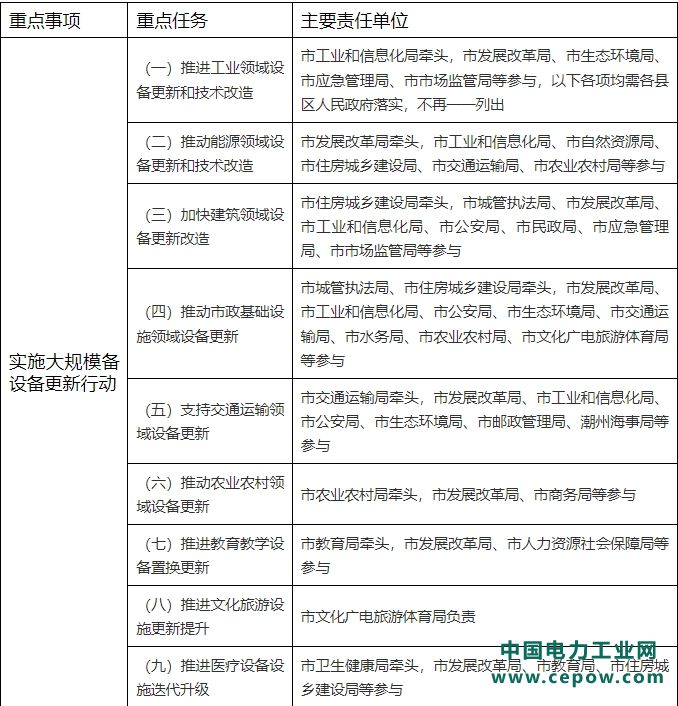 | 重点事项 | 重点任务 | 主要责任单位 |
|---|---|---|
| 实施大规模备设备更新行动 | （一）推进工业领域设备更新和技术改造 | 市工业和信息化局牵头，市发展改革局、市生态环境局、市应急管理局、市市场监管局等参与，以下各项均需各县区人民政府落实，不再一一列出 |
| | （二）推动能源领域设备更新和技术改造 | 市发展改革局牵头，市工业和信息化局、市自然资源局、市住房城乡建设局、市交通运输局、市农业农村局等参与 |
| | （三）加快建筑领域设备更新改造 | 市住房城乡建设局牵头，市城管执法局、市发展改革局、市工业和信息化局、市公安局、市民政局、市应急管理局、市市场监管局等参与 |
| | （四）推动市政基础设施领域设备更新 | 市城管执法局、市住房城乡建设局牵头，市发展改革局、市工业和信息化局、市公安局、市生态环境局、市交通运输局、市水务局、市农业农村局、市文化广电旅游体育局等参与 |
| | （五）支持交通运输领域设备更新 | 市交通运输局牵头，市发展改革局、市工业和信息化局、市公安局、市生态环境局、市邮政管理局、潮州海事局等参与 |
| | （六）推动农业农村领域设备更新 | 市农业农村局牵头，市发展改革局、市商务局等参与 |
| | （七）推进教育教学设备置换更新 | 市教育局牵头，市发展改革局、市人力资源社会保障局等参与 |
| | （八）推进文化旅游设施更新提升 | 市文化广电旅游体育局负责 |
| | （九）推进医疗设备设施迭代升级 | 市卫生健康局牵头，市发展改革局、市教育局、市住房城乡建设局等参与 |

中国电力工业网
www.cepow.com